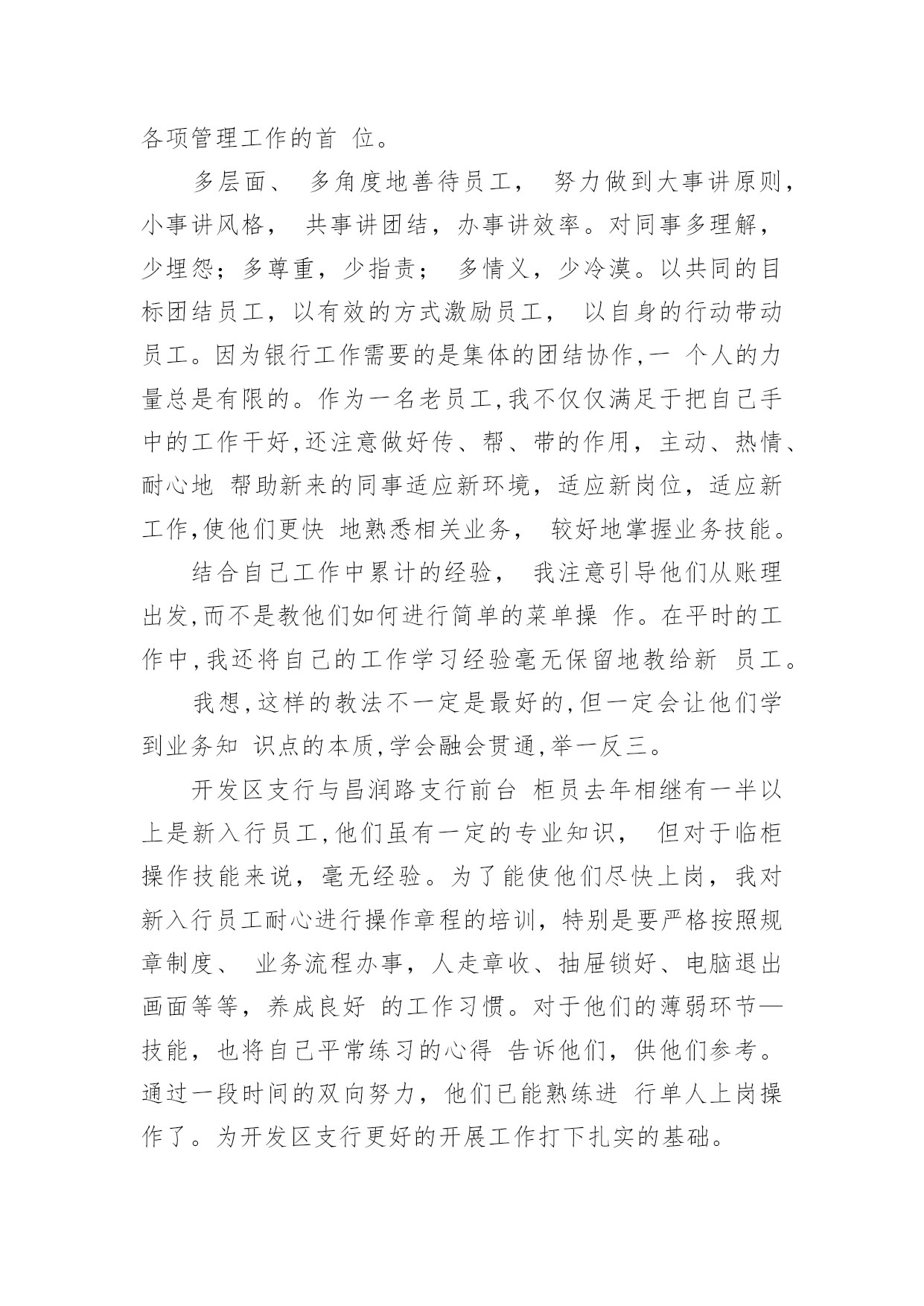 各项管理工作的首 位。

多层面、 多角度地善待员工， 努力做到大事讲原则，小事讲风格， 共事讲团结，办事讲效率。对同事多理解，少埋怨；多尊重，少指责； 多情义，少冷漠。以共同的目标团结员工，以有效的方式激励员工， 以自身的行动带动员工。因为银行工作需要的是集体的团结协作,一 个人的力量总是有限的。作为一名老员工,我不仅仅满足于把自己手中的工作干好,还注意做好传、帮、带的作用，主动、热情、耐心地 帮助新来的同事适应新环境，适应新岗位，适应新工作,使他们更快 地熟悉相关业务， 较好地掌握业务技能。

结合自己工作中累计的经验， 我注意引导他们从账理出发,而不是教他们如何进行简单的菜单操 作。在平时的工作中,我还将自己的工作学习经验毫无保留地教给新 员工。

我想,这样的教法不一定是最好的,但一定会让他们学到业务知 识点的本质,学会融会贯通,举一反三。

开发区支行与昌润路支行前台 柜员去年相继有一半以上是新入行员工,他们虽有一定的专业知识， 但对于临柜操作技能来说，毫无经验。为了能使他们尽快上岗，我对新入行员工耐心进行操作章程的培训，特别是要严格按照规章制度、 业务流程办事，人走章收、抽屉锁好、电脑退出画面等等，养成良好 的工作习惯。对于他们的薄弱环节—技能，也将自己平常练习的心得 告诉他们，供他们参考。通过一段时间的双向努力，他们已能熟练进 行单人上岗操作了。为开发区支行更好的开展工作打下扎实的基础。